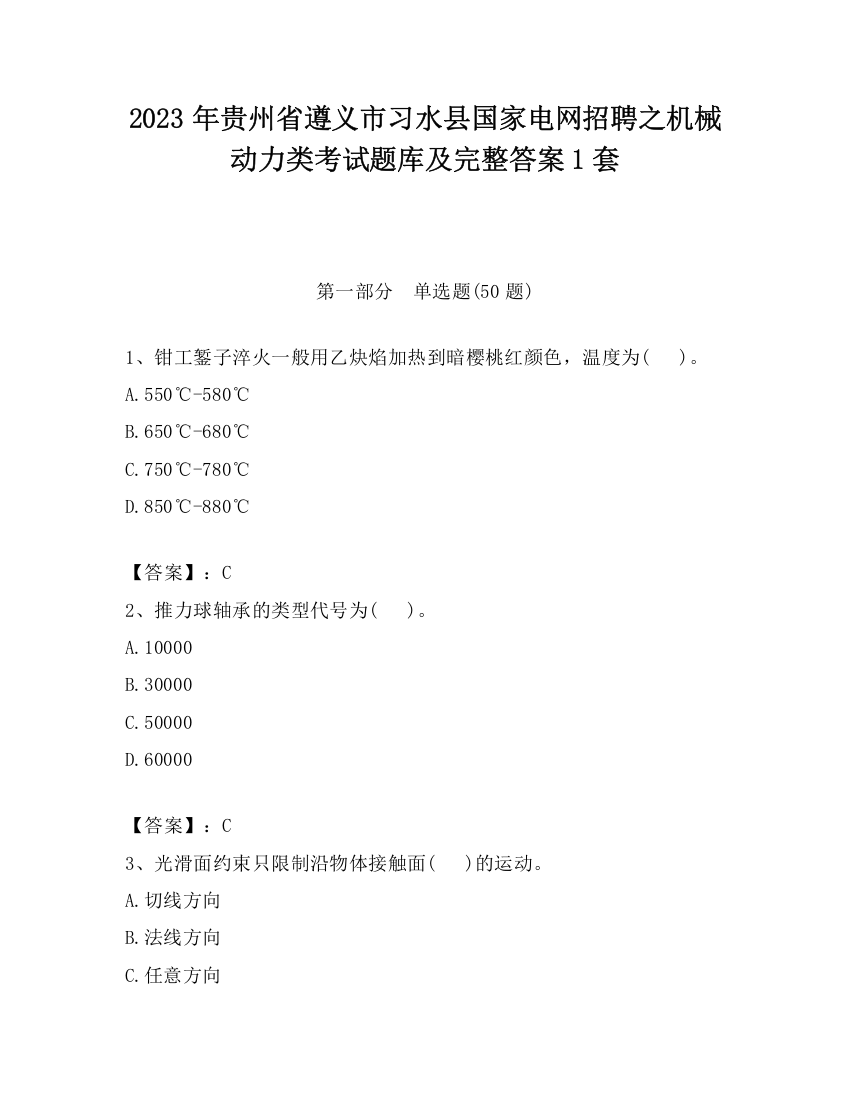 2023 年贵州省遵义市习水县国家电网招聘之机械动力类考试题库及完整答案 1 套

第一部分　单选题(50 题)

1、钳工錾子淬火一般用乙炔焰加热到暗樱桃红颜色，温度为(　)。

A. 550℃-580℃

B. 650℃-680℃

C. 750℃-780℃

D. 850℃-880℃

【答案】：C

2、推力球轴承的类型代号为(　)。

A. 10000

B. 30000

C. 50000

D. 60000

【答案】：C

3、光滑面约束只限制沿物体接触面(　)的运动。

A. 切线方向

B. 法线方向

C. 任意方向